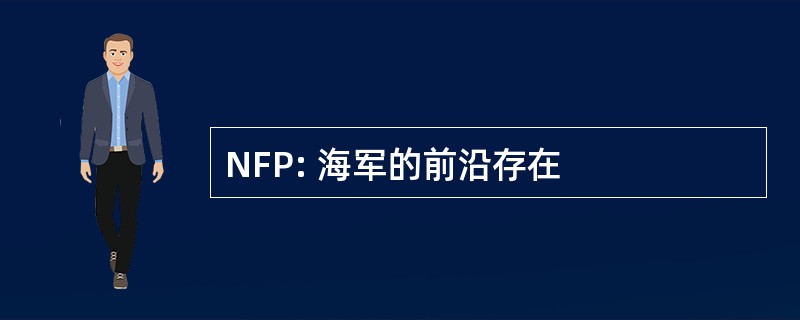 NFP: 海军的前沿存在